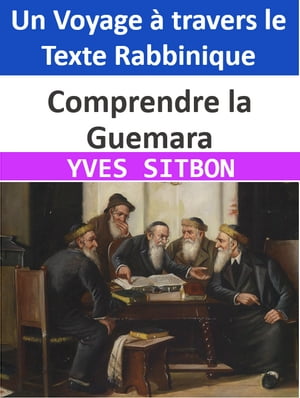 Un Voyage à travers le Texte Rabbinique

Comprendre la Guemara

YVES SITBON